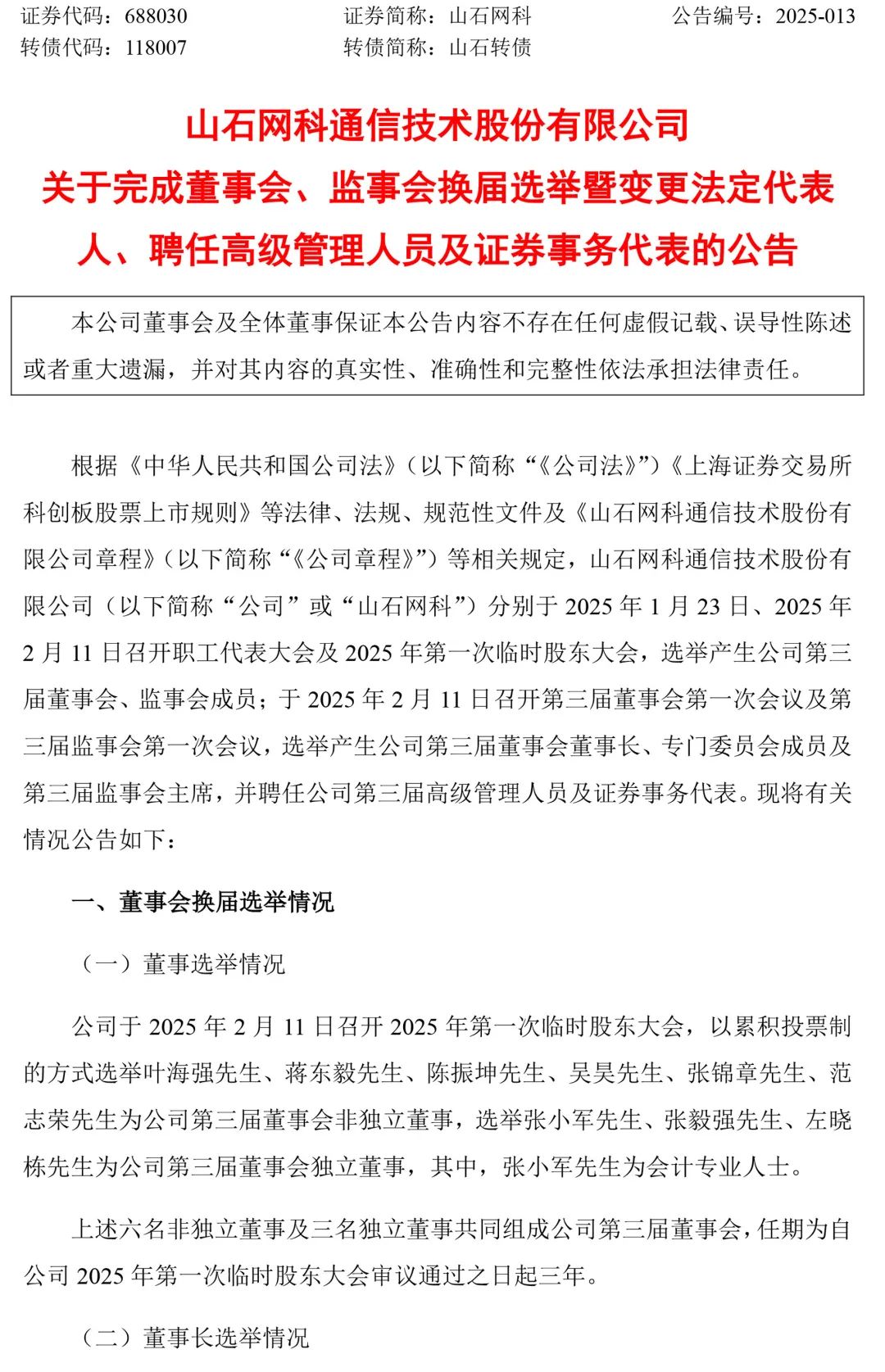 证券代码：688030　　证券简称：山石网科　　公告编号：2025-013
转债代码：118007　　转债简称：山石转债

山石网科通信技术股份有限公司
关于完成董事会、监事会换届选举暨变更法定代表人、聘任高级管理人员及证券事务代表的公告

本公司董事会及全体董事保证本公告内容不存在任何虚假记载、误导性陈述或者重大遗漏，并对其内容的真实性、准确性和完整性依法承担法律责任。

根据《中华人民共和国公司法》（以下简称“《公司法》”）《上海证券交易所科创板股票上市规则》等法律、法规、规范性文件及《山石网科通信技术股份有限公司章程》（以下简称“《公司章程》”）等相关规定，山石网科通信技术股份有限公司（以下简称“公司”或“山石网科”）分别于 2025 年 1 月 23 日、2025 年 2 月 11 日召开职工代表大会及 2025 年第一次临时股东大会，选举产生公司第三届董事会、监事会成员；于 2025 年 2 月 11 日召开第三届董事会第一次会议及第三届监事会第一次会议，选举产生公司第三届董事会董事长、专门委员会成员及第三届监事会主席，并聘任公司第三届高级管理人员及证券事务代表。现将有关情况公告如下：

一、董事会换届选举情况

（一）董事选举情况

公司于 2025 年 2 月 11 日召开 2025 年第一次临时股东大会，以累积投票制的方式选举叶海强先生、蒋东毅先生、陈振坤先生、吴昊先生、张锦章先生、范志荣先生为公司第三届董事会非独立董事，选举张小军先生、张毅强先生、左晓栋先生为公司第三届董事会独立董事，其中，张小军先生为会计专业人士。

上述六名非独立董事及三名独立董事共同组成公司第三届董事会，任期为自公司 2025 年第一次临时股东大会审议通过之日起三年。

（二）董事长选举情况